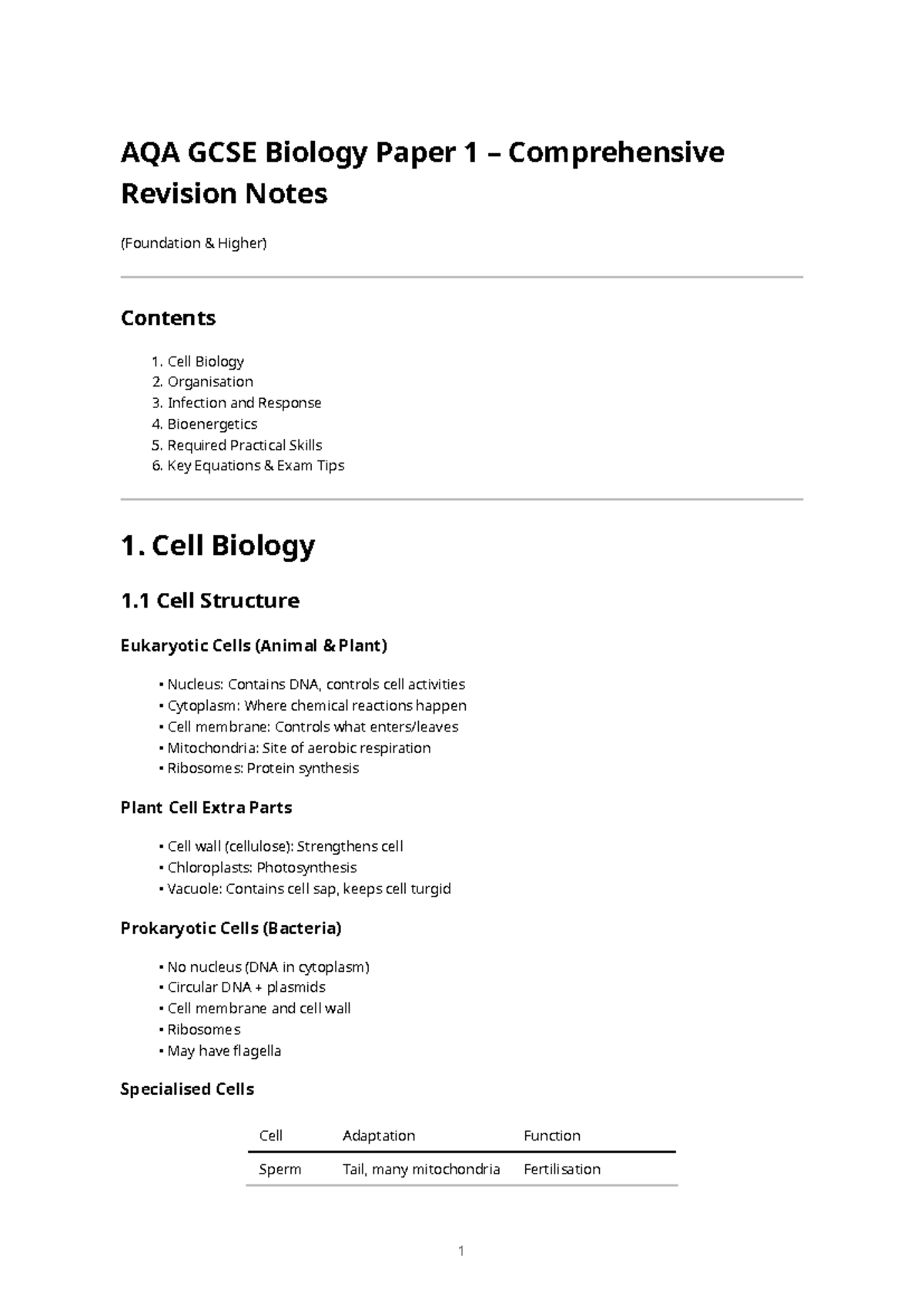 AQA GCSE Biology Paper 1 – Comprehensive Revision Notes

(Foundation & Higher)

Contents

1. Cell Biology
2. Organisation
3. Infection and Response
4. Bioenergetics
5. Required Practical Skills
6. Key Equations & Exam Tips

1. Cell Biology

1.1 Cell Structure

Eukaryotic Cells (Animal & Plant)

• Nucleus: Contains DNA, controls cell activities
• Cytoplasm: Where chemical reactions happen
• Cell membrane: Controls what enters/leaves
• Mitochondria: Site of aerobic respiration
• Ribosomes: Protein synthesis

Plant Cell Extra Parts

• Cell wall (cellulose): Strengthens cell
• Chloroplasts: Photosynthesis
• Vacuole: Contains cell sap, keeps cell turgid

Prokaryotic Cells (Bacteria)

• No nucleus (DNA in cytoplasm)
• Circular DNA + plasmids
• Cell membrane and cell wall
• Ribosomes
• May have flagella

Specialised Cells

| Cell | Adaptation | Function |
|---|---|---|
| Sperm | Tail, many mitochondria | Fertilisation |

1